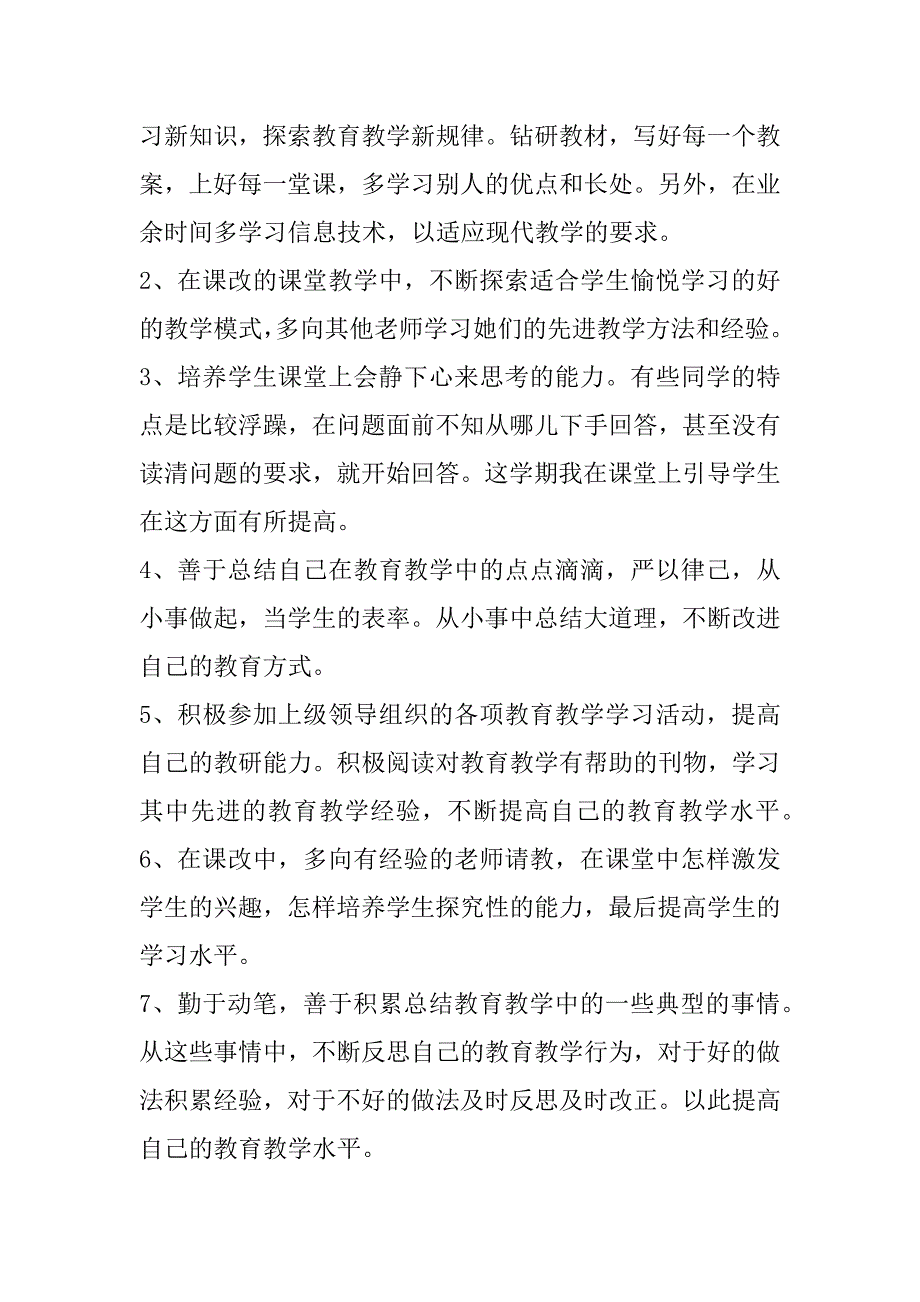 习新知识，探索教育教学新规律。钻研教材，写好每一个教案，上好每一堂课，多学习别人的优点和长处。另外，在业余时间多学习信息技术，以适应现代教学的要求。

2、在课改的课堂教学中，不断探索适合学生愉悦学习的好的教学模式，多向其他老师学习她们的先进教学方法和经验。

3、培养学生课堂上会静下心来思考的能力。有些同学的特点是比较浮躁，在问题面前不知从哪儿下手回答，甚至没有读清问题的要求，就开始回答。这学期我在课堂上引导学生在这方面有所提高。

4、善于总结自己在教育教学中的点点滴滴，严以律己，从小事做起，当学生的表率。从小事中总结大道理，不断改进自己的教育方式。

5、积极参加上级领导组织的各项教育教学学习活动，提高自己的教研能力。积极阅读对教育教学有帮助的刊物，学习其中先进的教育教学经验，不断提高自己的教育教学水平。

6、在课改中，多向有经验的老师请教，在课堂中怎样激发学生的兴趣，怎样培养学生探究性的能力，最后提高学生的学习水平。

7、勤于动笔，善于积累总结教育教学中的一些典型的事情。从这些事情中，不断反思自己的教育教学行为，对于好的做法积累经验，对于不好的做法及时反思及时改正。以此提高自己的教育教学水平。